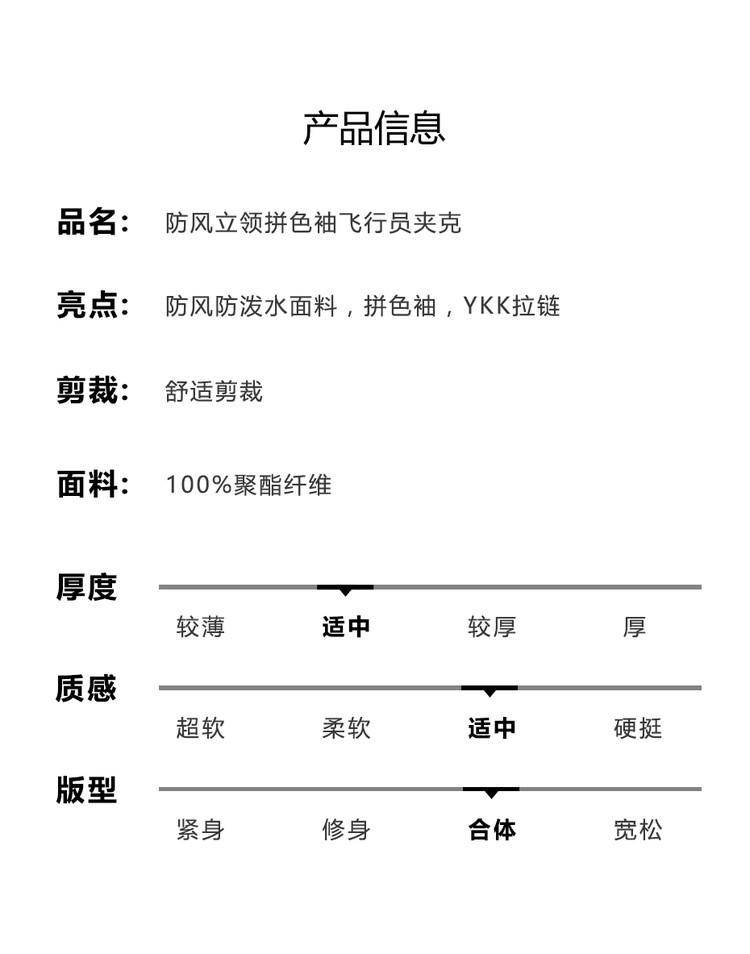 产品信息

品名： 防风立领拼色袖飞行员夹克

亮点： 防风防泼水面料，拼色袖，YKK拉链

剪裁： 舒适剪裁

面料： 100%聚酯纤维

厚度

较薄 适中 较厚 厚

质感

超软 柔软 适中 硬挺

版型

紧身 修身 合体 宽松